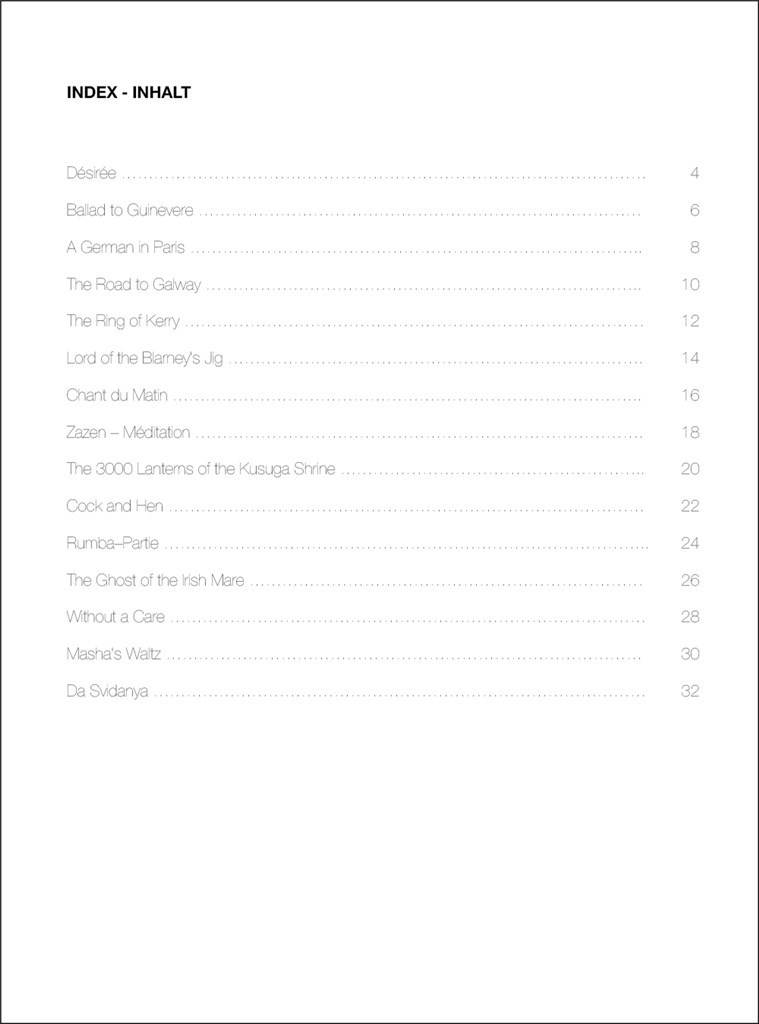 INDEX - INHALT

Désirée 4

Ballad to Guinevere 6

A German in Paris 8

The Road to Galway 10

The Ring of Kerry 12

Lord of the Blarney's Jig 14

Chant du Matin 16

Zazen – Méditation 18

The 3000 Lanterns of the Kusuga Shrine 20

Cock and Hen 22

Rumba–Partie 24

The Ghost of the Irish Mare 26

Without a Care 28

Masha's Waltz 30

Da Svidanya 32